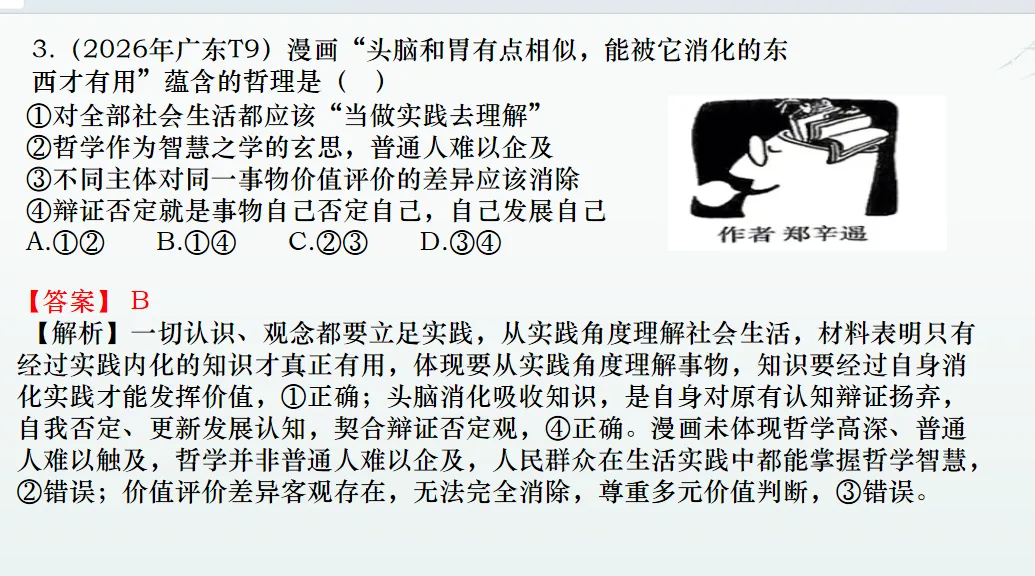 3.（2026年广东T9）漫画“头脑和胃有点相似，能被它消化的东西才有用”蕴含的哲理是（ ）

①对全部社会生活都应该“当做实践去理解”
②哲学作为智慧之学的玄思，普通人难以企及
③不同主体对同一事物价值评价的差异应该消除
④辩证否定就是事物自己否定自己，自己发展自己
A.①② B.①④ C.②③ D.③④

作者 郑辛遥

【答案】B
【解析】一切认识、观念都要立足实践，从实践角度理解社会生活，材料表明只有经过实践内化的知识才真正有用，体现要从实践角度理解事物，知识要经过自身消化实践才能发挥价值，①正确；头脑消化吸收知识，是自身对原有认知辩证扬弃，自我否定、更新发展认知，契合辩证否定观，④正确。漫画未体现哲学高深、普通人难以触及，哲学并非普通人难以企及，人民群众在生活实践中都能掌握哲学智慧，②错误；价值评价差异客观存在，无法完全消除，尊重多元价值判断，③错误。